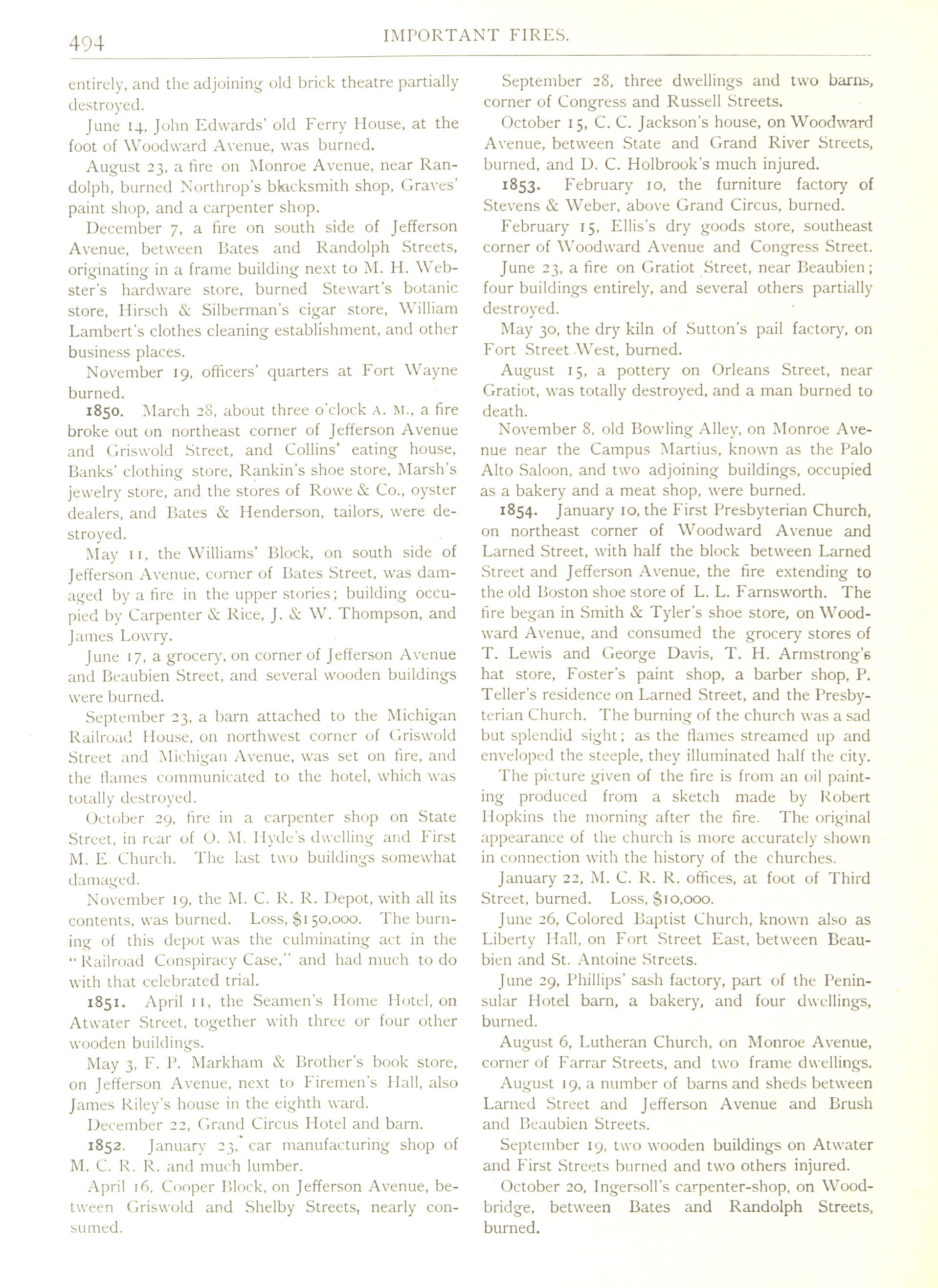 494 IMPORTANT FIRES.

entirely, and the adjoining old brick theatre partially destroyed.

June 14, John Edwards' old Ferry House, at the foot of Woodward Avenue, was burned.

August 23, a fire on Monroe Avenue, near Randolph, burned Northrop's blacksmith shop, Graves' paint shop, and a carpenter shop.

December 7, a fire on south side of Jefferson Avenue, between Bates and Randolph Streets, originating in a frame building next to M. H. Webster's hardware store, burned Stewart's botanic store, Hirsch & Silberman's cigar store, William Lambert's clothes cleaning establishment, and other business places.

November 19, officers' quarters at Fort Wayne burned.

1850. March 28, about three o'clock A. M., a fire broke out on northeast corner of Jefferson Avenue and Griswold Street, and Collins' eating house, Banks' clothing store, Rankin's shoe store, Marsh's jewelry store, and the stores of Rowe & Co., oyster dealers, and Bates & Henderson, tailors, were destroyed.

May 11, the Williams' Block, on south side of Jefferson Avenue, corner of Bates Street, was damaged by a fire in the upper stories; building occupied by Carpenter & Rice, J. & W. Thompson, and James Lowry.

June 17, a grocery, on corner of Jefferson Avenue and Beaubien Street, and several wooden buildings were burned.

September 23, a barn attached to the Michigan Railroad House, on northwest corner of Griswold Street and Michigan Avenue, was set on fire, and the flames communicated to the hotel, which was totally destroyed.

October 29, fire in a carpenter shop on State Street, in rear of O. M. Hyde's dwelling and First M. E. Church. The last two buildings somewhat damaged.

November 19, the M. C. R. R. Depot, with all its contents, was burned. Loss, $150,000. The burning of this depot was the culminating act in the "Railroad Conspiracy Case," and had much to do with that celebrated trial.

1851. April 11, the Seamen's Home Hotel, on Atwater Street, together with three or four other wooden buildings.

May 3, F. P. Markham & Brother's book store, on Jefferson Avenue, next to Firemen's Hall, also James Riley's house in the eighth ward.

December 22, Grand Circus Hotel and barn.

1852. January 23, car manufacturing shop of M. C. R. R. and much lumber.

April 16, Cooper Block, on Jefferson Avenue, between Griswold and Shelby Streets, nearly consumed.

September 28, three dwellings and two barns, corner of Congress and Russell Streets.

October 15, C. C. Jackson's house, on Woodward Avenue, between State and Grand River Streets, burned, and D. C. Holbrook's much injured.

1853. February 10, the furniture factory of Stevens & Weber, above Grand Circus, burned.

February 15, Ellis's dry goods store, southeast corner of Woodward Avenue and Congress Street.

June 23, a fire on Gratiot Street, near Beaubien; four buildings entirely, and several others partially destroyed.

May 30, the dry kiln of Sutton's pail factory, on Fort Street West, burned.

August 15, a pottery on Orleans Street, near Gratiot, was totally destroyed, and a man burned to death.

November 8, old Bowling Alley, on Monroe Avenue near the Campus Martius, known as the Palo Alto Saloon, and two adjoining buildings, occupied as a bakery and a meat shop, were burned.

1854. January 10, the First Presbyterian Church, on northeast corner of Woodward Avenue and Larned Street, with half the block between Larned Street and Jefferson Avenue, the fire extending to the old Boston shoe store of L. L. Farnsworth. The fire began in Smith & Tyler's shoe store, on Woodward Avenue, and consumed the grocery stores of T. Lewis and George Davis, T. H. Armstrong's hat store, Foster's paint shop, a barber shop, P. Teller's residence on Larned Street, and the Presbyterian Church. The burning of the church was a sad but splendid sight; as the flames streamed up and enveloped the steeple, they illuminated half the city. The picture given of the fire is from an oil painting produced from a sketch made by Robert Hopkins the morning after the fire. The original appearance of the church is more accurately shown in connection with the history of the churches.

January 22, M. C. R. R. offices, at foot of Third Street, burned. Loss, $10,000.

June 26, Colored Baptist Church, known also as Liberty Hall, on Fort Street East, between Beaubien and St. Antoine Streets.

June 29, Phillips' sash factory, part of the Peninsular Hotel barn, a bakery, and four dwellings, burned.

August 6, Lutheran Church, on Monroe Avenue, corner of Farrar Streets, and two frame dwellings.

August 19, a number of barns and sheds between Larned Street and Jefferson Avenue and Brush and Beaubien Streets.

September 19, two wooden buildings on Atwater and First Streets burned and two others injured.

October 20, Ingersoll's carpenter-shop, on Woodbridge, between Bates and Randolph Streets, burned.